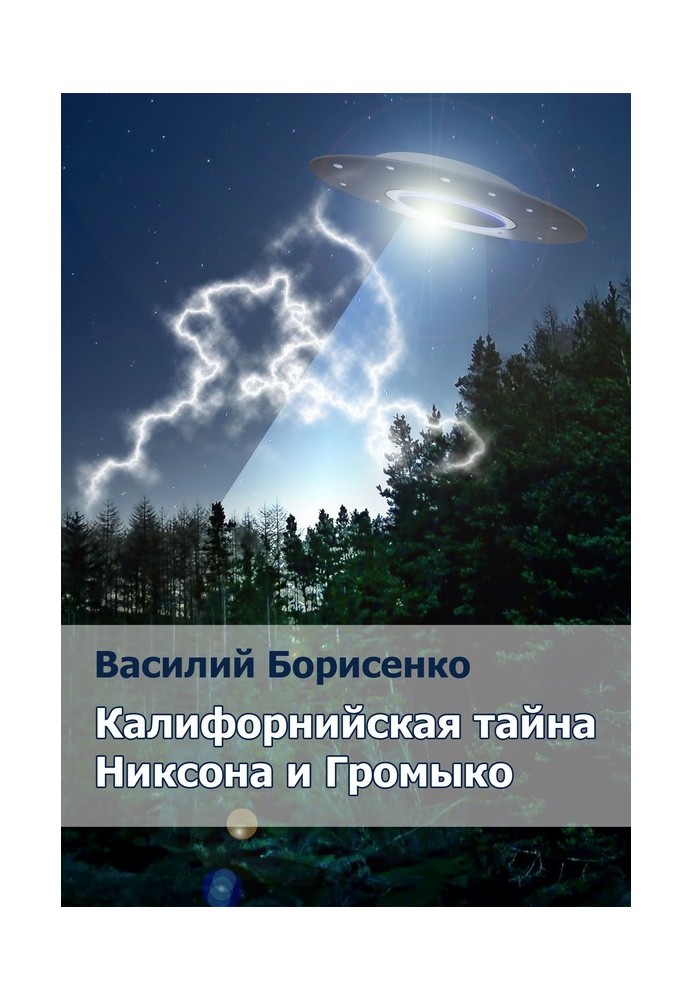 Василий Борисенко

Калифорнийская тайна Никсона и Громыко